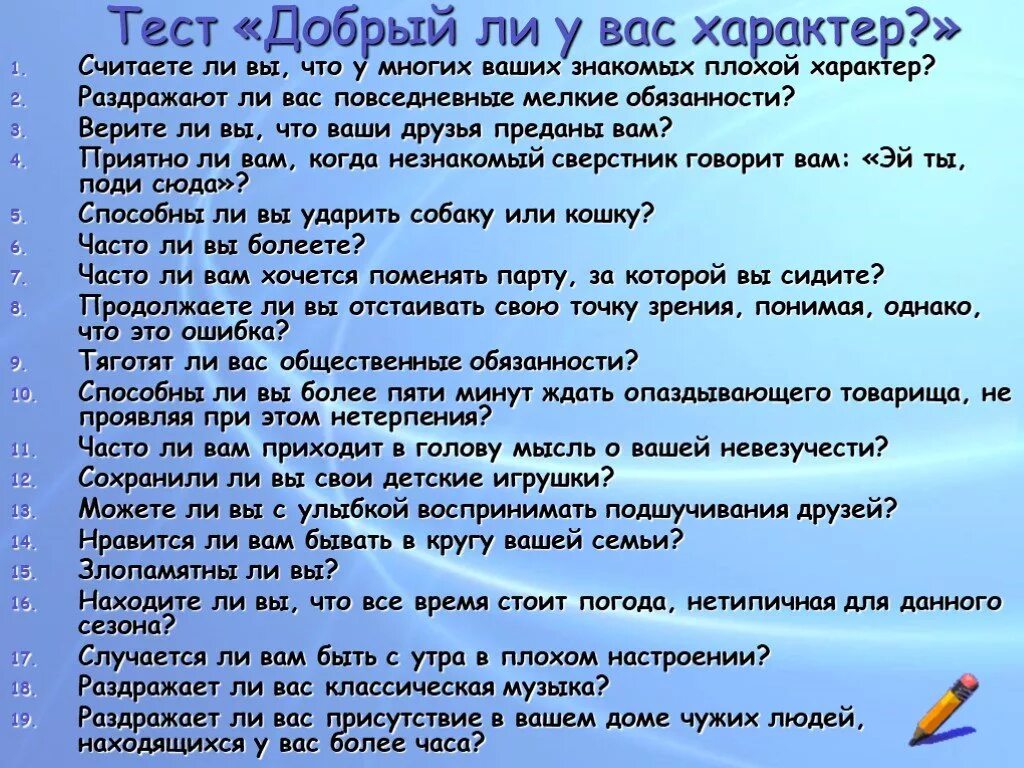 Тест «Добрый ли у вас характер?»

1. Считаете ли вы, что у многих ваших знакомых плохой характер?
2. Раздражают ли вас повседневные мелкие обязанности?
3. Верите ли вы, что ваши друзья преданы вам?
4. Приятно ли вам, когда незнакомый сверстник говорит вам: «Эй ты, поди сюда»?
5. Способны ли вы ударить собаку или кошку?
6. Часто ли вы болеете?
7. Часто ли вам хочется поменять парту, за которой вы сидите?
8. Продолжаете ли вы отстаивать свою точку зрения, понимая, однако, что это ошибка?
9. Тяготят ли вас общественные обязанности?
10. Способны ли вы более пяти минут ждать опаздывающего товарища, не проявляя при этом нетерпения?
11. Часто ли вам приходит в голову мысль о вашей невезучести?
12. Сохранили ли вы свои детские игрушки?
13. Можете ли вы с улыбкой воспринимать подшучивания друзей?
14. Нравится ли вам бывать в кругу вашей семьи?
15. Злопамятны ли вы?
16. Находите ли вы, что все время стоит погода, нетипичная для данного сезона?
17. Случается ли вам быть с утра в плохом настроении?
18. Раздражает ли вас классическая музыка?
19. Раздражает ли вас присутствие в вашем доме чужих людей, находящихся у вас более часа?